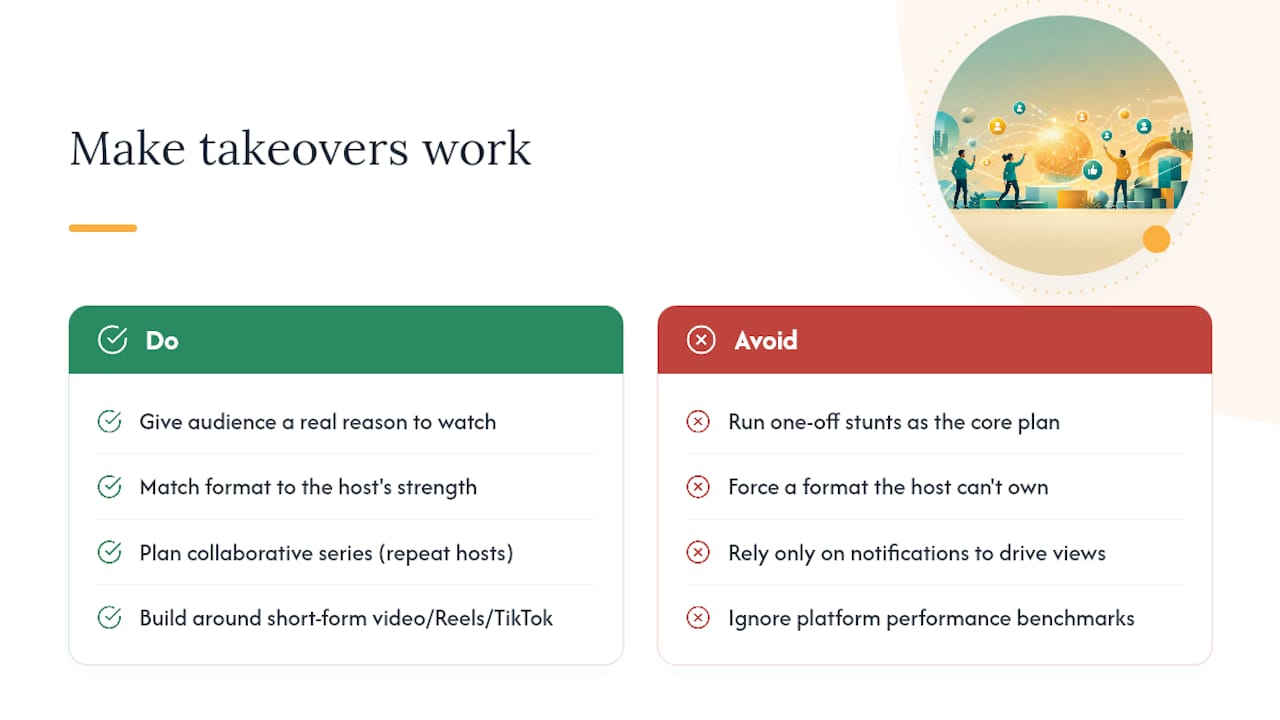 Make takeovers work

Do

Give audience a real reason to watch

Match format to the host's strength

Plan collaborative series (repeat hosts)

Build around short-form video/Reels/TikTok

Avoid

Run one-off stunts as the core plan

Force a format the host can't own

Rely only on notifications to drive views

Ignore platform performance benchmarks